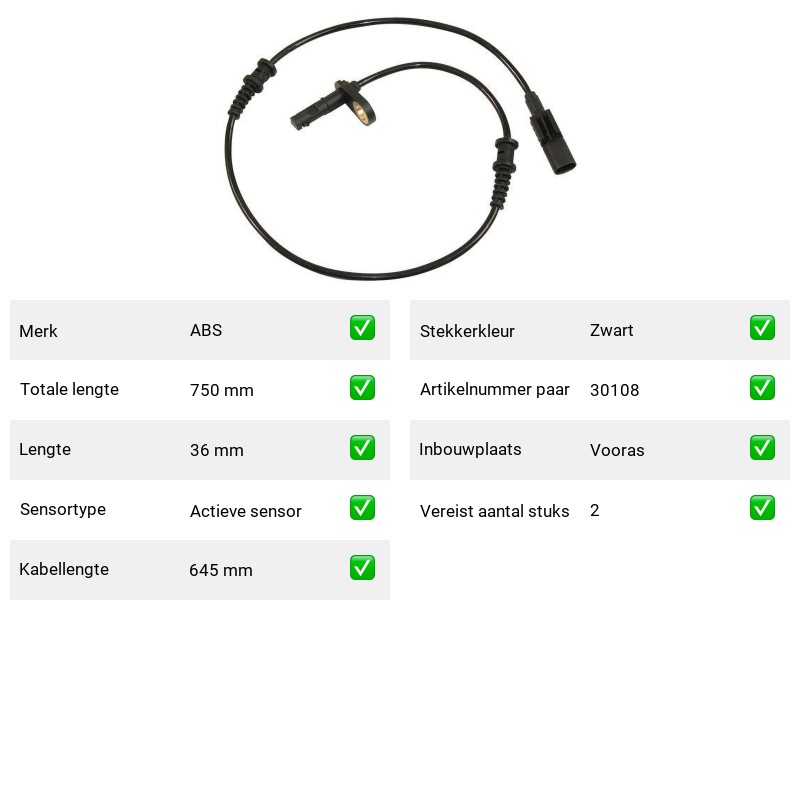 Merk ABS ✅
Totale lengte 750 mm ✅
Lengte 36 mm ✅
Sensortype Actieve sensor ✅
Kabellengte 645 mm ✅

Stekkerkleur Zwart ✅
Artikelnummer paar 30108 ✅
Inbouwplaats Vooras ✅
Vereist aantal stuks 2 ✅